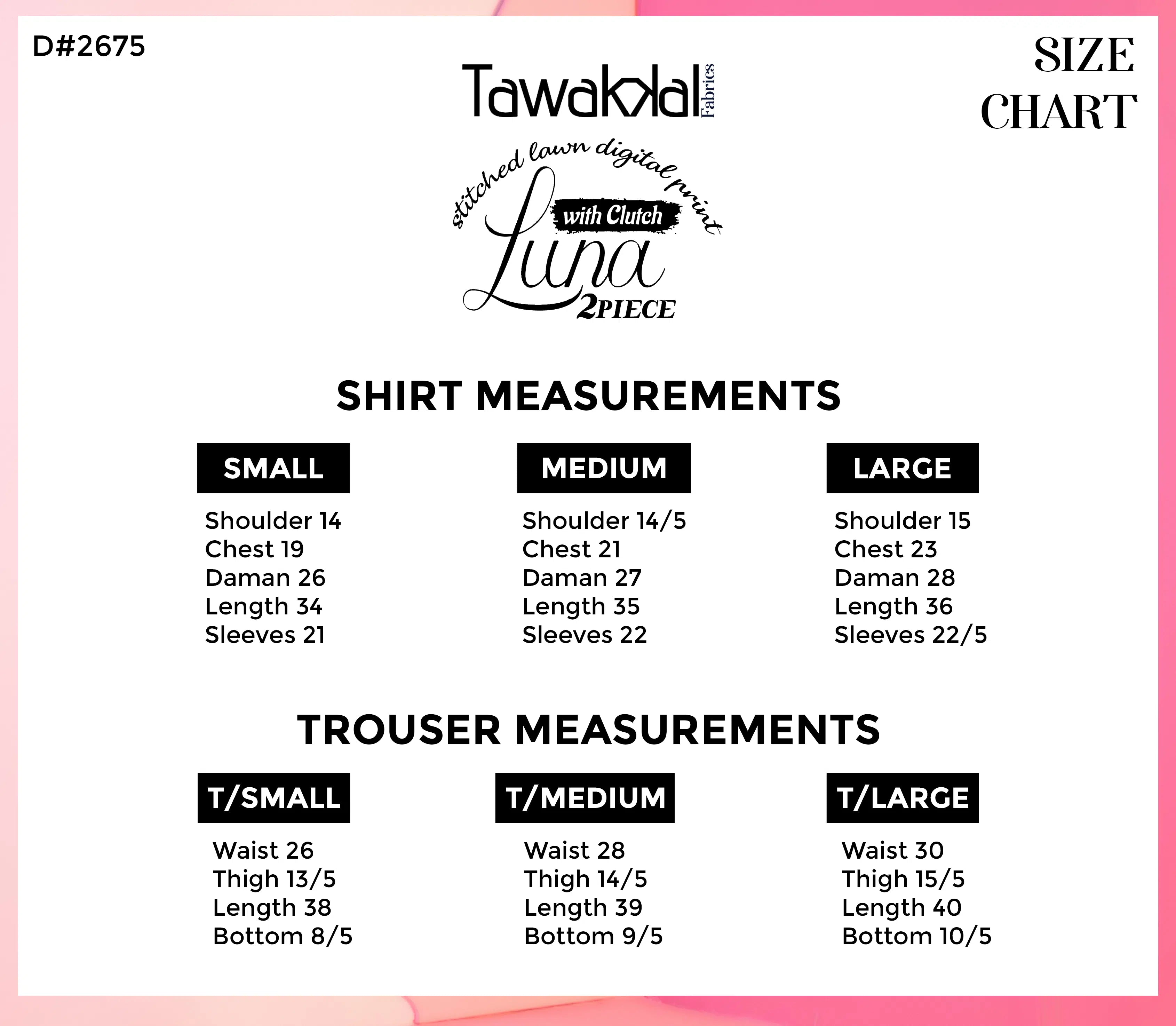 D#2675

Tawakkal Fabrics

SIZE CHART

stitched lawn digital print

with Clutch

Luna

2PIECE

SHIRT MEASUREMENTS

SMALL

Shoulder 14
Chest 19
Daman 26
Length 34
Sleeves 21

MEDIUM

Shoulder 14/5
Chest 21
Daman 27
Length 35
Sleeves 22

LARGE

Shoulder 15
Chest 23
Daman 28
Length 36
Sleeves 22/5

TROUSER MEASUREMENTS

T/SMALL

Waist 26
Thigh 13/5
Length 38
Bottom 8/5

T/MEDIUM

Waist 28
Thigh 14/5
Length 39
Bottom 9/5

T/LARGE

Waist 30
Thigh 15/5
Length 40
Bottom 10/5